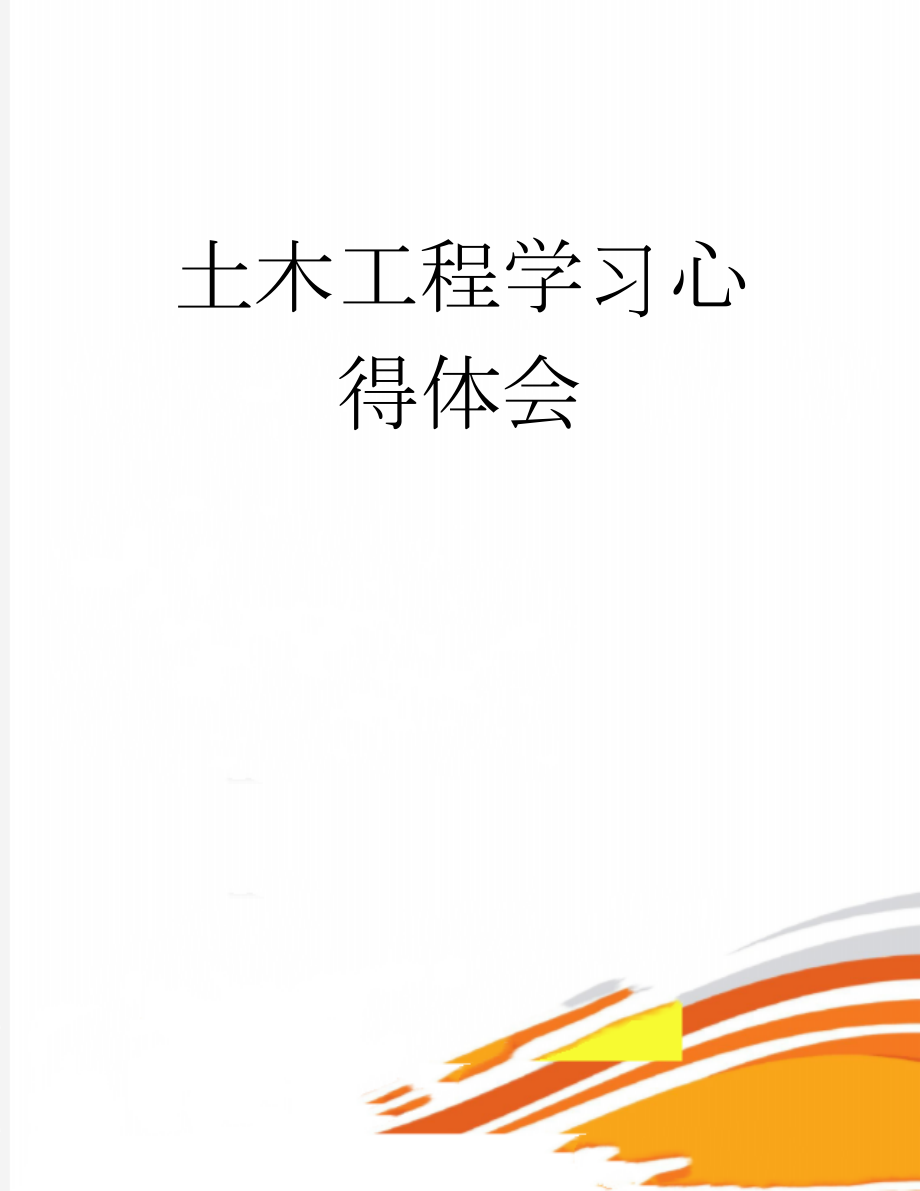 土木工程学习心得体会